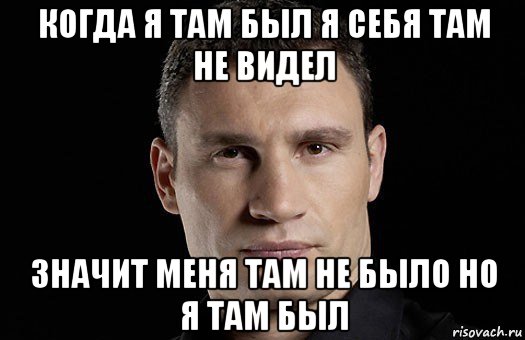 КОГДА Я ТАМ БЫЛ Я СЕБЯ ТАМ НЕ ВИДЕЛ

ЗНАЧИТ МЕНЯ ТАМ НЕ БЫЛО НО Я ТАМ БЫЛ

risovach.ru